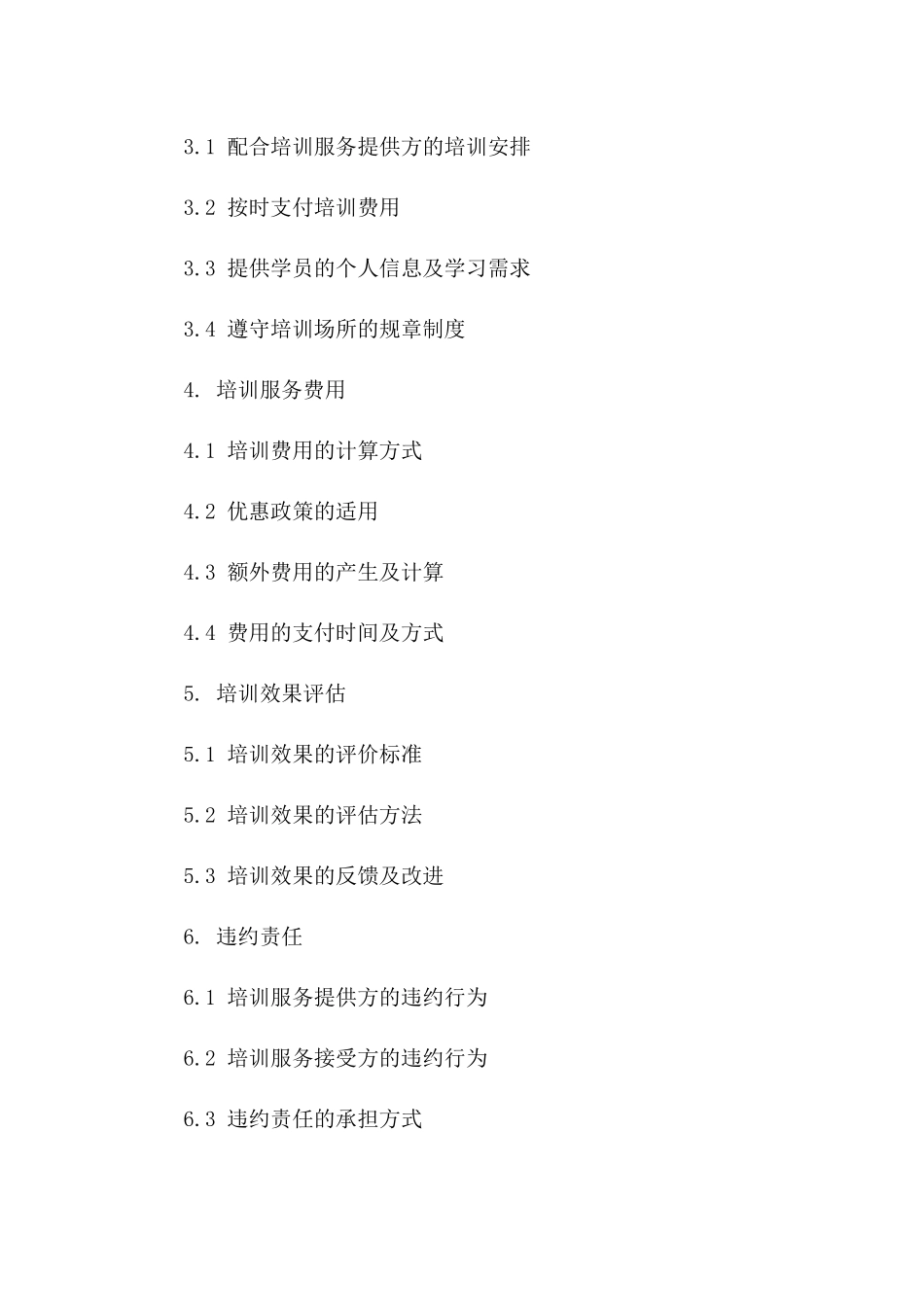 3.1 配合培训服务提供方的培训安排

3.2 按时支付培训费用

3.3 提供学员的个人信息及学习需求

3.4 遵守培训场所的规章制度

4. 培训服务费用

4.1 培训费用的计算方式

4.2 优惠政策的适用

4.3 额外费用的产生及计算

4.4 费用的支付时间及方式

5. 培训效果评估

5.1 培训效果的评价标准

5.2 培训效果的评估方法

5.3 培训效果的反馈及改进

6. 违约责任

6.1 培训服务提供方的违约行为

6.2 培训服务接受方的违约行为

6.3 违约责任的承担方式